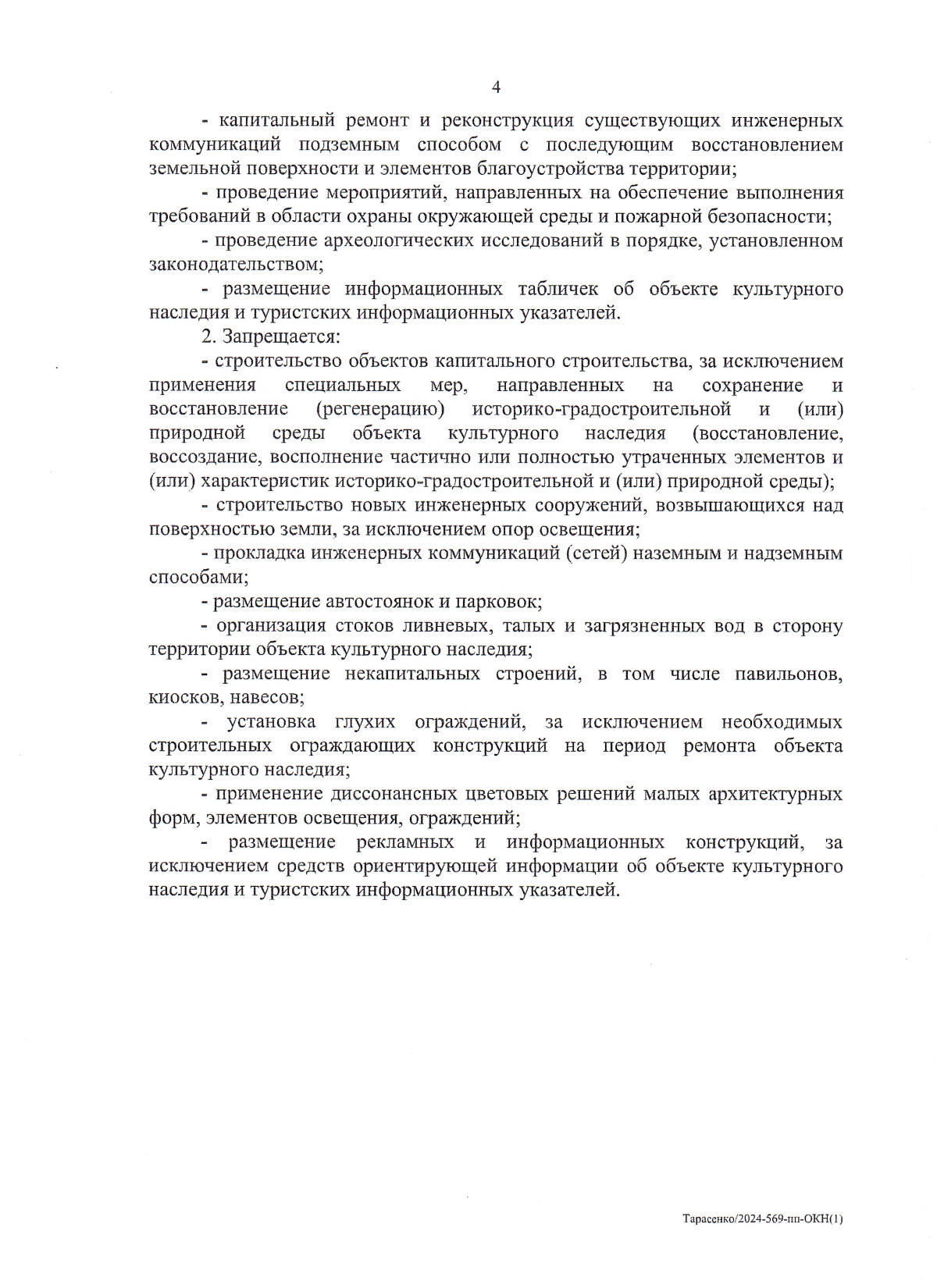 4

- капитальный ремонт и реконструкция существующих инженерных коммуникаций подземным способом с последующим восстановлением земельной поверхности и элементов благоустройства территории;

- проведение мероприятий, направленных на обеспечение выполнения требований в области охраны окружающей среды и пожарной безопасности;

- проведение археологических исследований в порядке, установленном законодательством;

- размещение информационных табличек об объекте культурного наследия и туристских информационных указателей.

2. Запрещается:

- строительство объектов капитального строительства, за исключением применения специальных мер, направленных на сохранение и восстановление (регенерацию) историко-градостроительной и (или) природной среды объекта культурного наследия (восстановление, воссоздание, восполнение частично или полностью утраченных элементов и (или) характеристик историко-градостроительной и (или) природной среды);

- строительство новых инженерных сооружений, возвышающихся над поверхностью земли, за исключением опор освещения;

- прокладка инженерных коммуникаций (сетей) наземным и надземным способами;

- размещение автостоянок и парковок;

- организация стоков ливневых, талых и загрязненных вод в сторону территории объекта культурного наследия;

- размещение некапитальных строений, в том числе павильонов, киосков, навесов;

- установка глухих ограждений, за исключением необходимых строительных ограждающих конструкций на период ремонта объекта культурного наследия;

- применение диссонансных цветовых решений малых архитектурных форм, элементов освещения, ограждений;

- размещение рекламных и информационных конструкций, за исключением средств ориентирующей информации об объекте культурного наследия и туристских информационных указателей.

Тарасенко/2024-569-пп-ОКН(1)